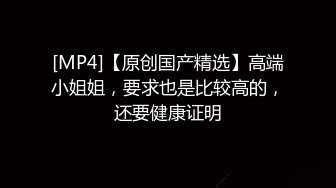 [MP4]【原创国产精选】高端小姐姐，要求也是比较高的，还要健康证明